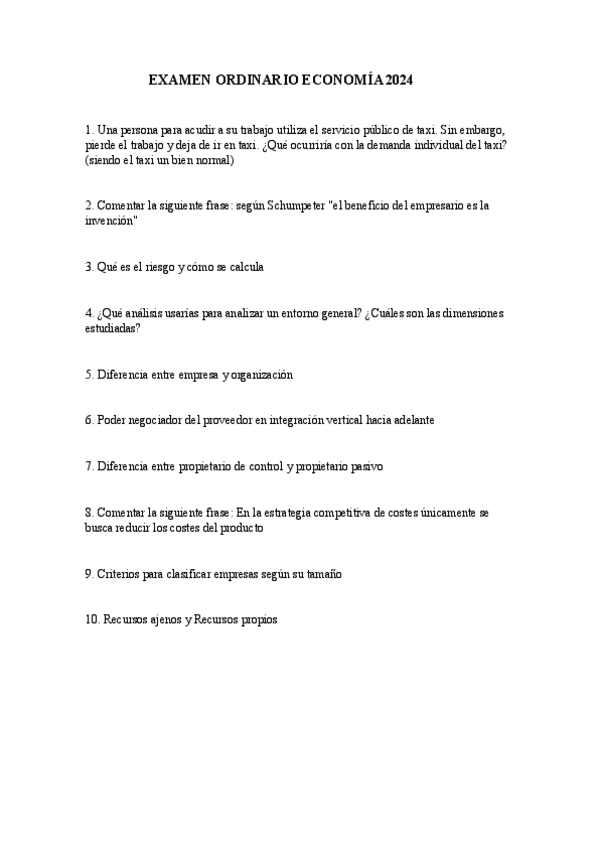 EXAMEN ORDINARIO ECONOMÍA 2024

1. Una persona para acudir a su trabajo utiliza el servicio público de taxi. Sin embargo, pierde el trabajo y deja de ir en taxi. ¿Qué ocurriría con la demanda individual del taxi? (siendo el taxi un bien normal)

2. Comentar la siguiente frase: según Schumpeter "el beneficio del empresario es la invención"

3. Qué es el riesgo y cómo se calcula

4. ¿Qué análisis usarías para analizar un entorno general? ¿Cuáles son las dimensiones estudiadas?

5. Diferencia entre empresa y organización

6. Poder negociador del proveedor en integración vertical hacia adelante

7. Diferencia entre propietario de control y propietario pasivo

8. Comentar la siguiente frase: En la estrategia competitiva de costes únicamente se busca reducir los costes del producto

9. Criterios para clasificar empresas según su tamaño

10. Recursos ajenos y Recursos propios